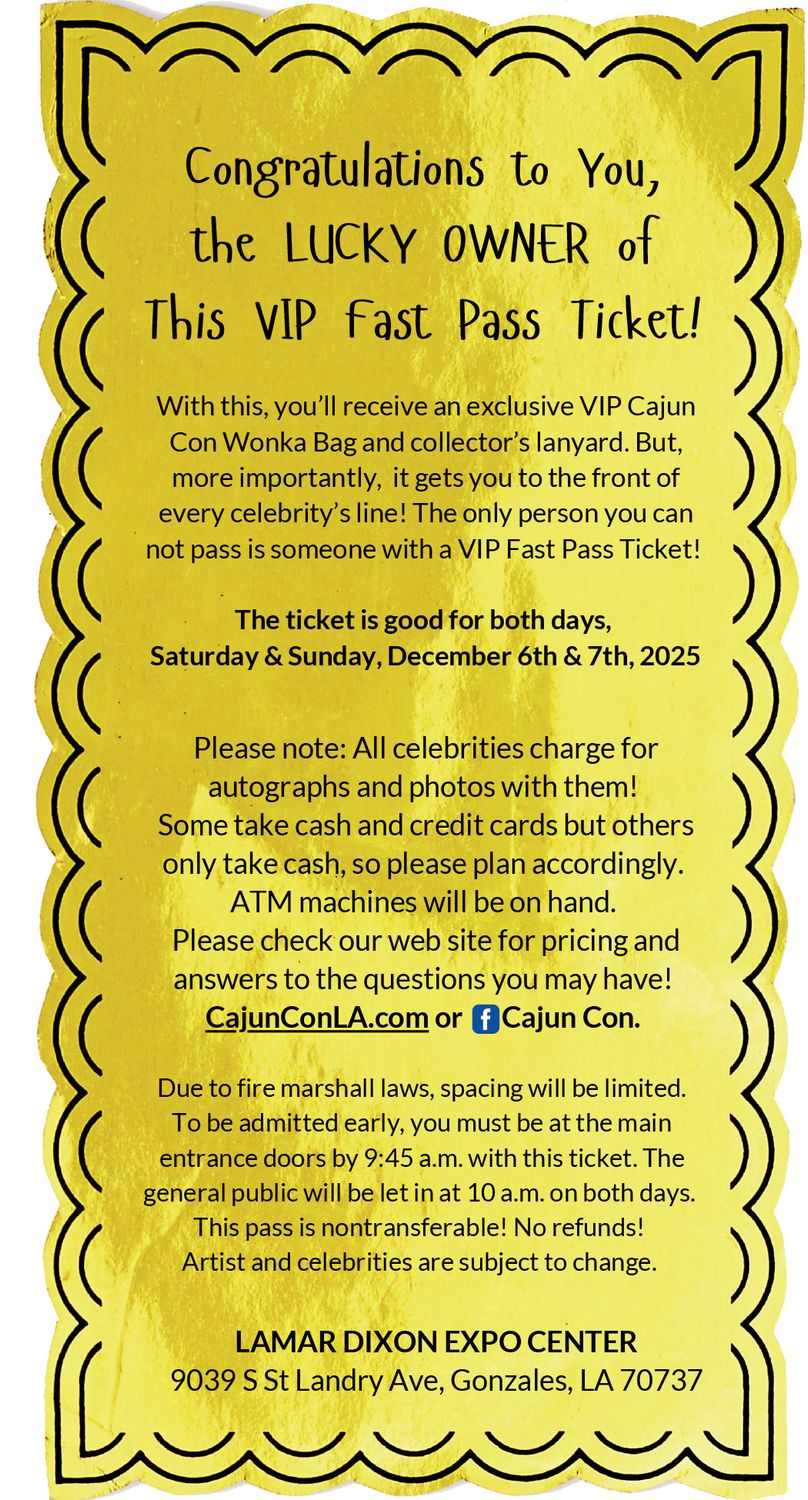 Congratulations to You, the LUCKY OWNER of This VIP Fast Pass Ticket!

With this, you'll receive an exclusive VIP Cajun Con Wonka Bag and collector's lanyard. But, more importantly, it gets you to the front of every celebrity's line! The only person you can not pass is someone with a VIP Fast Pass Ticket!

The ticket is good for both days, Saturday & Sunday, December 6th & 7th, 2025

Please note: All celebrities charge for autographs and photos with them! Some take cash and credit cards but others only take cash, so please plan accordingly. ATM machines will be on hand. Please check our web site for pricing and answers to the questions you may have! CajunConLA.com or f Cajun Con.

Due to fire marshall laws, spacing will be limited. To be admitted early, you must be at the main entrance doors by 9:45 a.m. with this ticket. The general public will be let in at 10 a.m. on both days. This pass is nontransferable! No refunds! Artist and celebrities are subject to change.

LAMAR DIXON EXPO CENTER
9039 S St Landry Ave, Gonzales, LA 70737